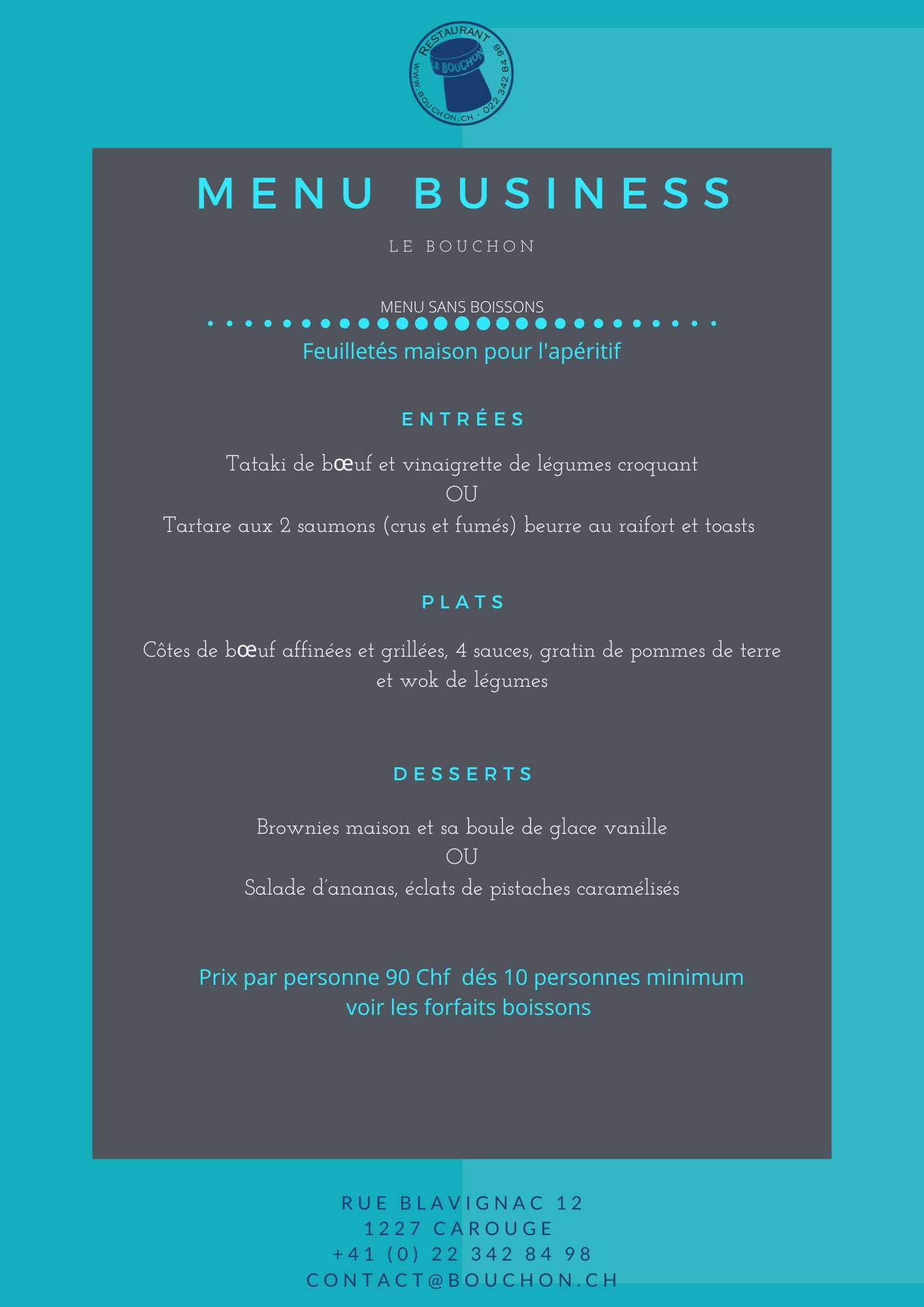 RESTAURANT
LE BOUCHON
WWW.BOUCHON.CH - 022 342 84 98

MENU BUSINESS

LE BOUCHON

MENU SANS BOISSONS

Feuilletés maison pour l'apéritif

ENTRÉES

Tataki de bœuf et vinaigrette de légumes croquant
OU
Tartare aux 2 saumons (crus et fumés) beurre au raifort et toasts

PLATS

Côtes de bœuf affinées et grillées, 4 sauces, gratin de pommes de terre et wok de légumes

DESSERTS

Brownies maison et sa boule de glace vanille
OU
Salade d'ananas, éclats de pistaches caramélisés

Prix par personne 90 Chf dés 10 personnes minimum
voir les forfaits boissons

RUE BLAVIGNAC 12
1227 CAROUGE
+41 (0) 22 342 84 98
CONTACT@BOUCHON.CH